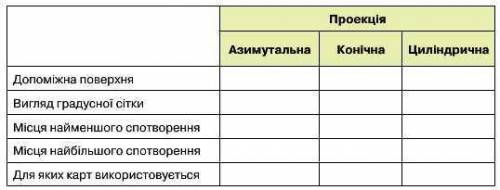 | | Проекція | | |
|---|---|---|---|
| | Азимутальна | Конічна | Циліндрична |
| Допоміжна поверхня | | | |
| Вигляд градусної сітки | | | |
| Місця найменшого спотворення | | | |
| Місця найбільшого спотворення | | | |
| Для яких карт використовується | | | |